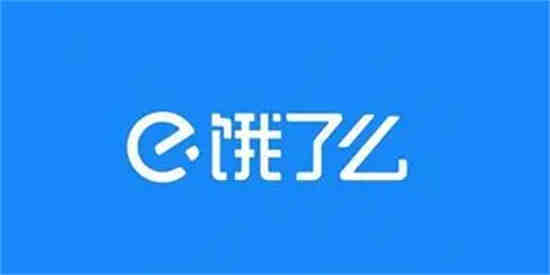 饿了么